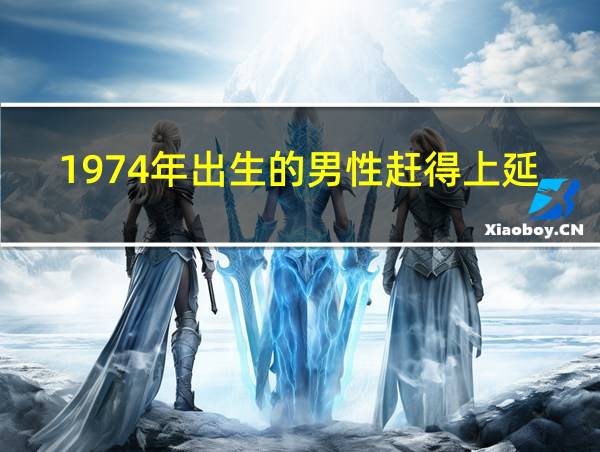 1974年出生的男性赶得上延

Xiaoboy.CN